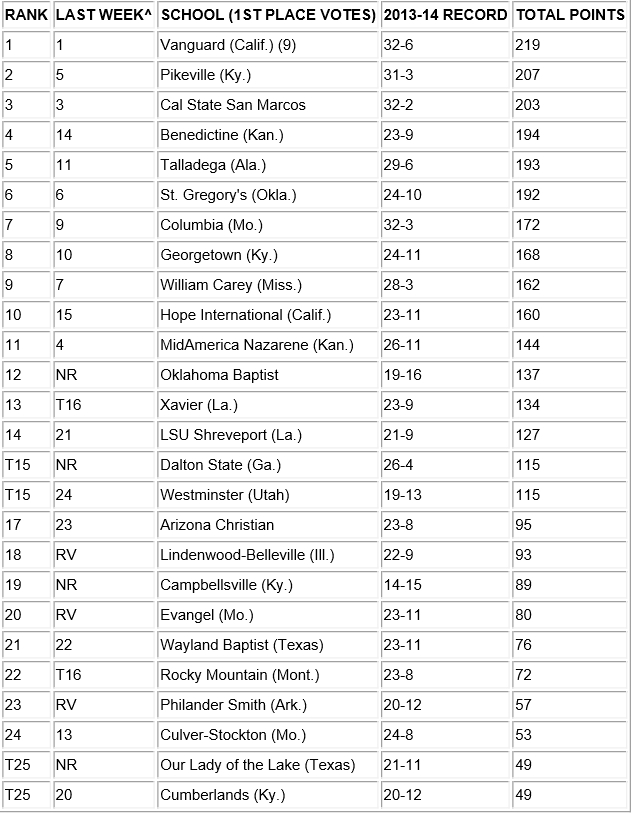 | RANK | LAST WEEK^ | SCHOOL (1ST PLACE VOTES) | 2013-14 RECORD | TOTAL POINTS |
|---|---|---|---|---|
| 1 | 1 | Vanguard (Calif.) (9) | 32-6 | 219 |
| 2 | 5 | Pikeville (Ky.) | 31-3 | 207 |
| 3 | 3 | Cal State San Marcos | 32-2 | 203 |
| 4 | 14 | Benedictine (Kan.) | 23-9 | 194 |
| 5 | 11 | Talladega (Ala.) | 29-6 | 193 |
| 6 | 6 | St. Gregory's (Okla.) | 24-10 | 192 |
| 7 | 9 | Columbia (Mo.) | 32-3 | 172 |
| 8 | 10 | Georgetown (Ky.) | 24-11 | 168 |
| 9 | 7 | William Carey (Miss.) | 28-3 | 162 |
| 10 | 15 | Hope International (Calif.) | 23-11 | 160 |
| 11 | 4 | MidAmerica Nazarene (Kan.) | 26-11 | 144 |
| 12 | NR | Oklahoma Baptist | 19-16 | 137 |
| 13 | T16 | Xavier (La.) | 23-9 | 134 |
| 14 | 21 | LSU Shreveport (La.) | 21-9 | 127 |
| T15 | NR | Dalton State (Ga.) | 26-4 | 115 |
| T15 | 24 | Westminster (Utah) | 19-13 | 115 |
| 17 | 23 | Arizona Christian | 23-8 | 95 |
| 18 | RV | Lindenwood-Belleville (Ill.) | 22-9 | 93 |
| 19 | NR | Campbellsville (Ky.) | 14-15 | 89 |
| 20 | RV | Evangel (Mo.) | 23-11 | 80 |
| 21 | 22 | Wayland Baptist (Texas) | 23-11 | 76 |
| 22 | T16 | Rocky Mountain (Mont.) | 23-8 | 72 |
| 23 | RV | Philander Smith (Ark.) | 20-12 | 57 |
| 24 | 13 | Culver-Stockton (Mo.) | 24-8 | 53 |
| T25 | NR | Our Lady of the Lake (Texas) | 21-11 | 49 |
| T25 | 20 | Cumberlands (Ky.) | 20-12 | 49 |